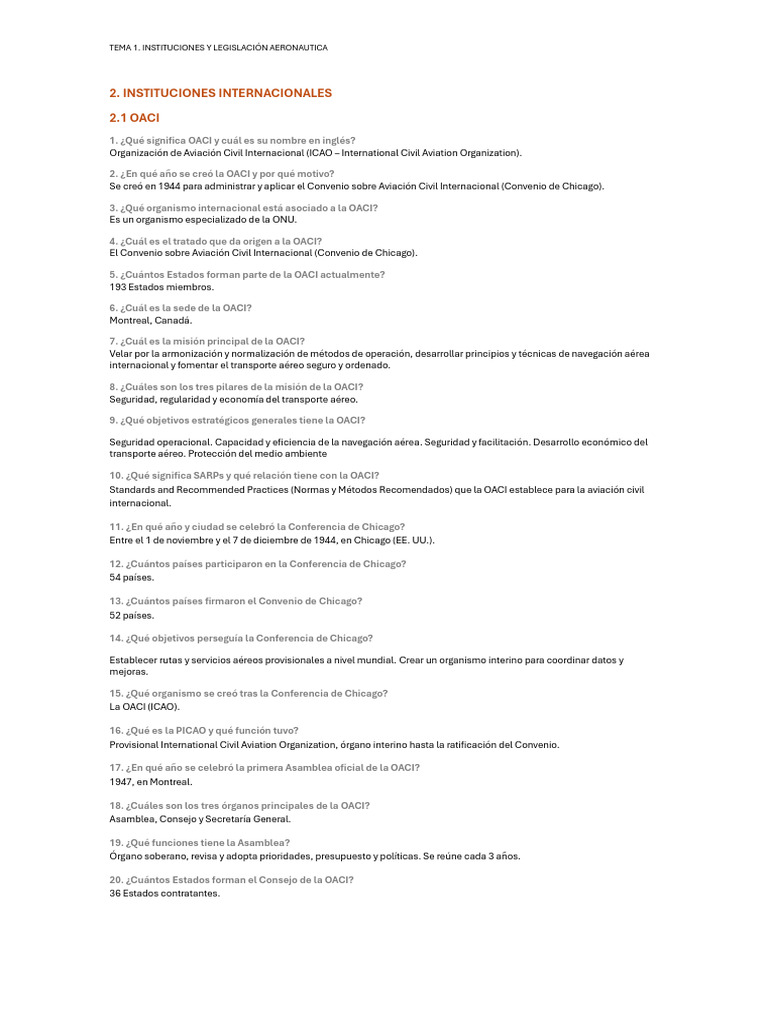 TEMA 1. INSTITUCIONES Y LEGISLACIÓN AERONAUTICA

2. INSTITUCIONES INTERNACIONALES

2.1 OACI

1. ¿Qué significa OACI y cuál es su nombre en inglés?
Organización de Aviación Civil Internacional (ICAO – International Civil Aviation Organization).

2. ¿En qué año se creó la OACI y por qué motivo?
Se creó en 1944 para administrar y aplicar el Convenio sobre Aviación Civil Internacional (Convenio de Chicago).

3. ¿Qué organismo internacional está asociado a la OACI?
Es un organismo especializado de la ONU.

4. ¿Cuál es el tratado que da origen a la OACI?
El Convenio sobre Aviación Civil Internacional (Convenio de Chicago).

5. ¿Cuántos Estados forman parte de la OACI actualmente?
193 Estados miembros.

6. ¿Cuál es la sede de la OACI?
Montreal, Canadá.

7. ¿Cuál es la misión principal de la OACI?
Velar por la armonización y normalización de métodos de operación, desarrollar principios y técnicas de navegación aérea internacional y fomentar el transporte aéreo seguro y ordenado.

8. ¿Cuáles son los tres pilares de la misión de la OACI?
Seguridad, regularidad y economía del transporte aéreo.

9. ¿Qué objetivos estratégicos generales tiene la OACI?

Seguridad operacional. Capacidad y eficiencia de la navegación aérea. Seguridad y facilitación. Desarrollo económico del transporte aéreo. Protección del medio ambiente

10. ¿Qué significa SARPs y qué relación tiene con la OACI?
Standards and Recommended Practices (Normas y Métodos Recomendados) que la OACI establece para la aviación civil internacional.

11. ¿En qué año y ciudad se celebró la Conferencia de Chicago?
Entre el 1 de noviembre y el 7 de diciembre de 1944, en Chicago (EE. UU.).

12. ¿Cuántos países participaron en la Conferencia de Chicago?
54 países.

13. ¿Cuántos países firmaron el Convenio de Chicago?
52 países.

14. ¿Qué objetivos perseguía la Conferencia de Chicago?

Establecer rutas y servicios aéreos provisionales a nivel mundial. Crear un organismo interino para coordinar datos y mejoras.

15. ¿Qué organismo se creó tras la Conferencia de Chicago?
La OACI (ICAO).

16. ¿Qué es la PICAO y qué función tuvo?
Provisional International Civil Aviation Organization, órgano interino hasta la ratificación del Convenio.

17. ¿En qué año se celebró la primera Asamblea oficial de la OACI?
1947, en Montreal.

18. ¿Cuáles son los tres órganos principales de la OACI?
Asamblea, Consejo y Secretaría General.

19. ¿Qué funciones tiene la Asamblea?
Órgano soberano, revisa y adopta prioridades, presupuesto y políticas. Se reúne cada 3 años.

20. ¿Cuántos Estados forman el Consejo de la OACI?
36 Estados contratantes.